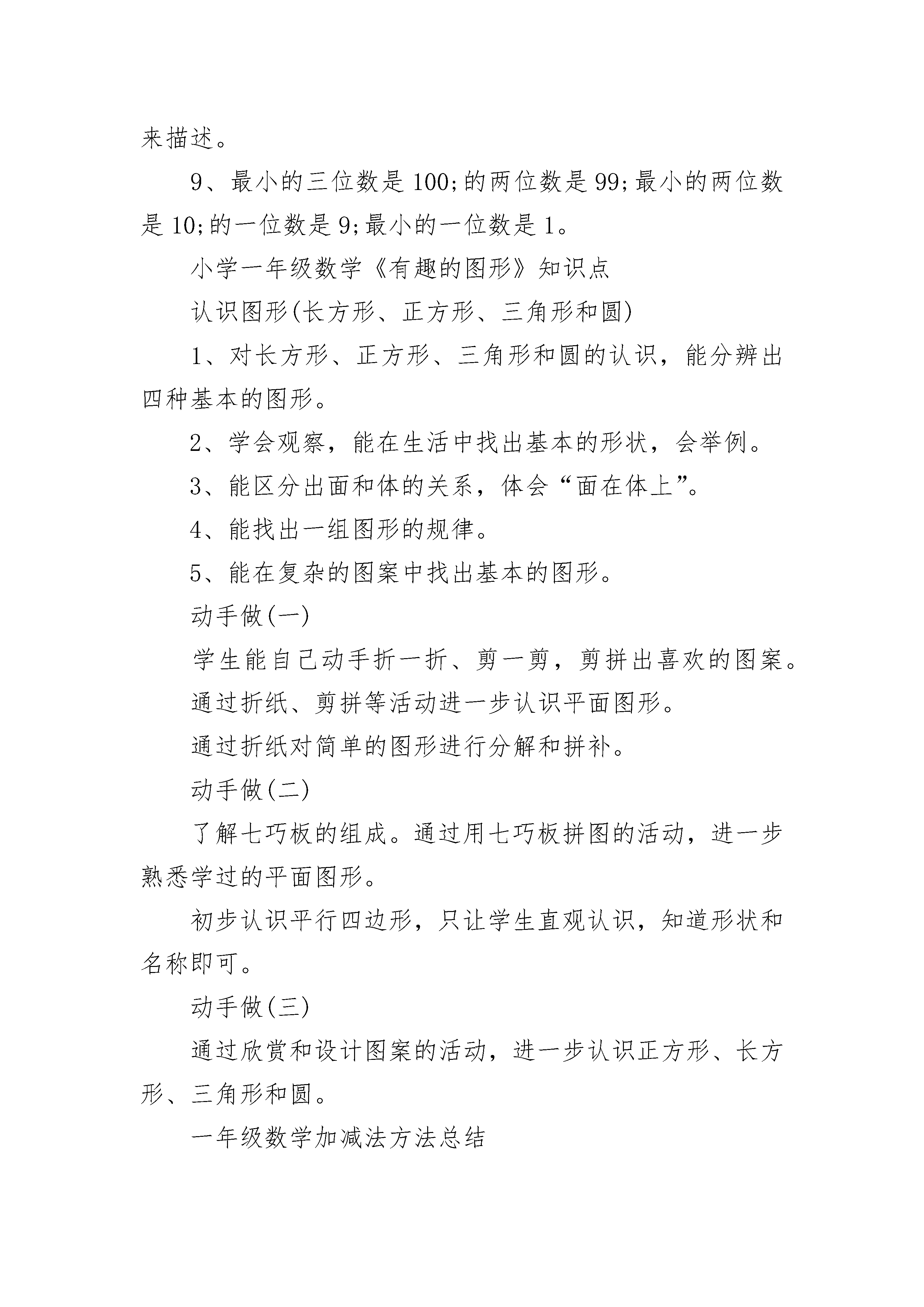 来描述。

9、最小的三位数是100;的两位数是99;最小的两位数是10;的一位数是9;最小的一位数是1。

小学一年级数学《有趣的图形》知识点

认识图形(长方形、正方形、三角形和圆)

1、对长方形、正方形、三角形和圆的认识，能分辨出四种基本的图形。

2、学会观察，能在生活中找出基本的形状，会举例。

3、能区分出面和体的关系，体会“面在体上”。

4、能找出一组图形的规律。

5、能在复杂的图案中找出基本的图形。

动手做(一)

学生能自己动手折一折、剪一剪，剪拼出喜欢的图案。

通过折纸、剪拼等活动进一步认识平面图形。

通过折纸对简单的图形进行分解和拼补。

动手做(二)

了解七巧板的组成。通过用七巧板拼图的活动，进一步熟悉学过的平面图形。

初步认识平行四边形，只让学生直观认识，知道形状和名称即可。

动手做(三)

通过欣赏和设计图案的活动，进一步认识正方形、长方形、三角形和圆。

一年级数学加减法方法总结